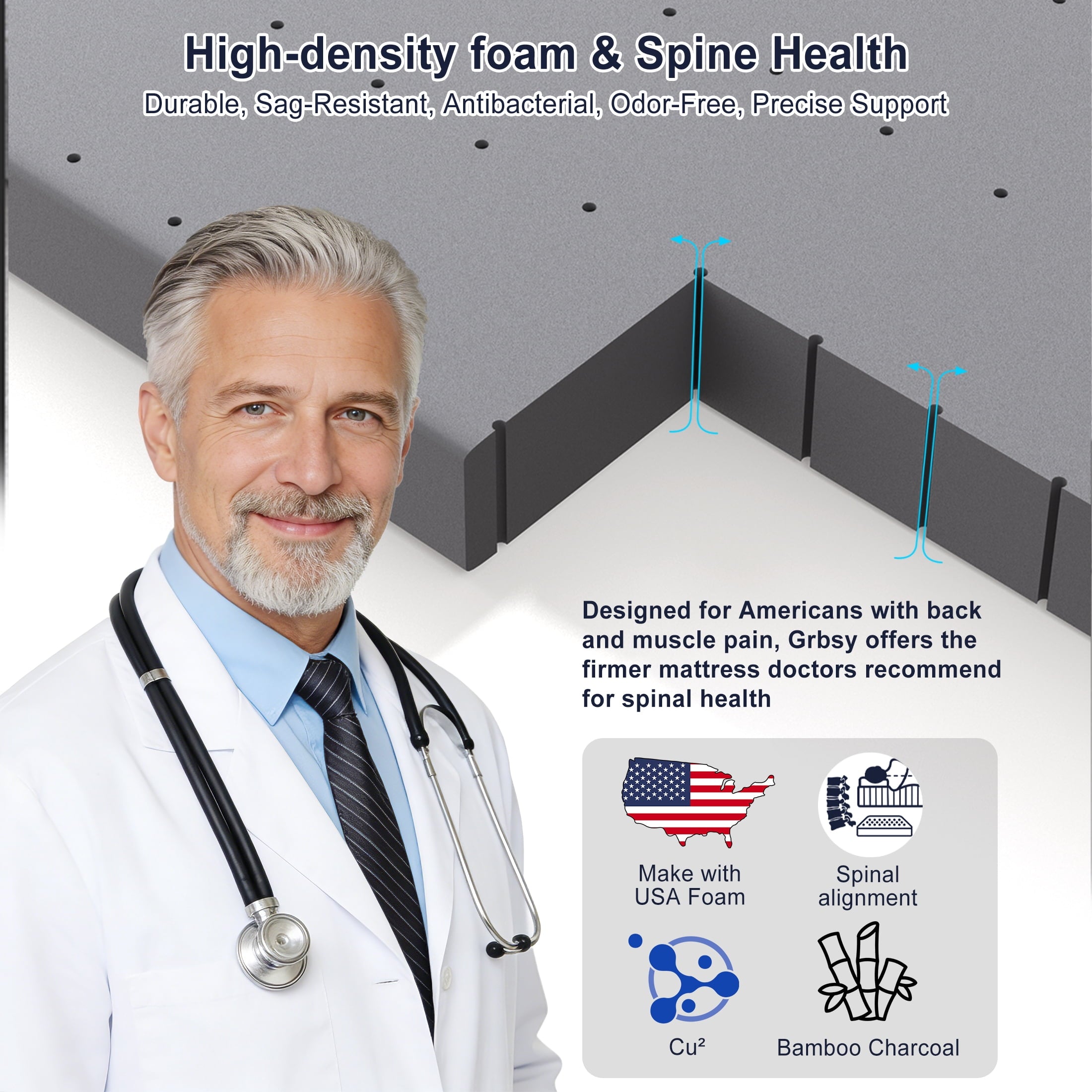 High-density foam & Spine Health
Durable, Sag-Resistant, Antibacterial, Odor-Free, Precise Support

Designed for Americans with back and muscle pain, Grbsy offers the firmer mattress doctors recommend for spinal health

Make with
USA Foam

Spinal
alignment

$Cu^2$

Bamboo Charcoal